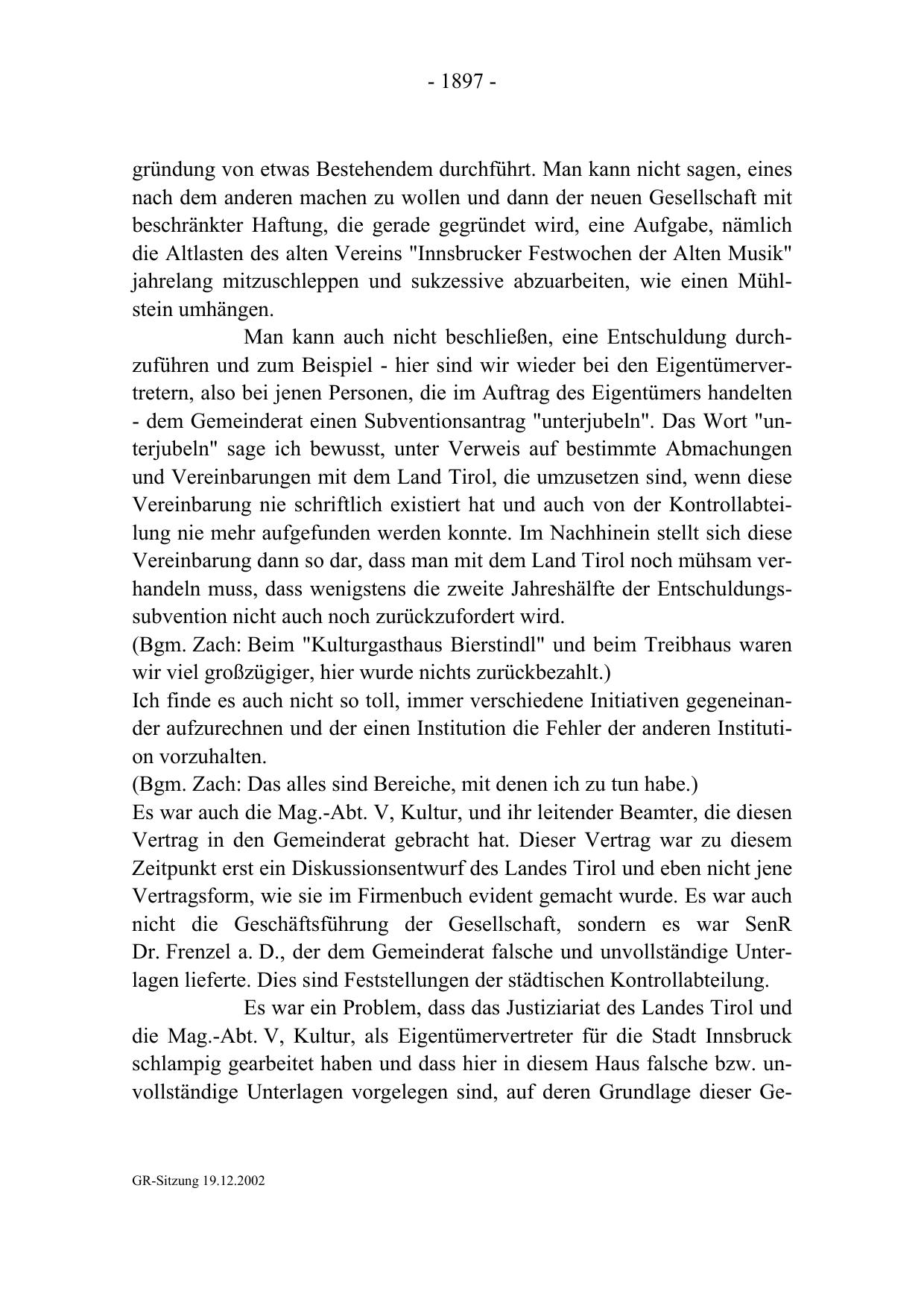 - 1897 -

gründung von etwas Bestehendem durchführt. Man kann nicht sagen, eines nach dem anderen machen zu wollen und dann der neuen Gesellschaft mit beschränkter Haftung, die gerade gegründet wird, eine Aufgabe, nämlich die Altlasten des alten Vereins "Innsbrucker Festwochen der Alten Musik" jahrelang mitzuschleppen und sukzessive abzuarbeiten, wie einen Mühlstein umhängen.

Man kann auch nicht beschließen, eine Entschuldung durchzuführen und zum Beispiel - hier sind wir wieder bei den Eigentümervertretern, also bei jenen Personen, die im Auftrag des Eigentümers handelten - dem Gemeinderat einen Subventionsantrag "unterjubeln". Das Wort "unterjubeln" sage ich bewusst, unter Verweis auf bestimmte Abmachungen und Vereinbarungen mit dem Land Tirol, die umzusetzen sind, wenn diese Vereinbarung nie schriftlich existiert hat und auch von der Kontrollabteilung nie mehr aufgefunden werden konnte. Im Nachhinein stellt sich diese Vereinbarung dann so dar, dass man mit dem Land Tirol noch mühsam verhandeln muss, dass wenigstens die zweite Jahreshälfte der Entschuldungssubvention nicht auch noch zurückzufordert wird.
(Bgm. Zach: Beim "Kulturgasthaus Bierstindl" und beim Treibhaus waren wir viel großzügiger, hier wurde nichts zurückbezahlt.)
Ich finde es auch nicht so toll, immer verschiedene Initiativen gegeneinander aufzurechnen und der einen Institution die Fehler der anderen Institution vorzuhalten.
(Bgm. Zach: Das alles sind Bereiche, mit denen ich zu tun habe.)
Es war auch die Mag.-Abt. V, Kultur, und ihr leitender Beamter, die diesen Vertrag in den Gemeinderat gebracht hat. Dieser Vertrag war zu diesem Zeitpunkt erst ein Diskussionsentwurf des Landes Tirol und eben nicht jene Vertragsform, wie sie im Firmenbuch evident gemacht wurde. Es war auch nicht die Geschäftsführung der Gesellschaft, sondern es war SenR Dr. Frenzel a. D., der dem Gemeinderat falsche und unvollständige Unterlagen lieferte. Dies sind Feststellungen der städtischen Kontrollabteilung.

Es war ein Problem, dass das Justiziariat des Landes Tirol und die Mag.-Abt. V, Kultur, als Eigentümervertreter für die Stadt Innsbruck schlampig gearbeitet haben und dass hier in diesem Haus falsche bzw. unvollständige Unterlagen vorgelegen sind, auf deren Grundlage dieser Ge-

GR-Sitzung 19.12.2002